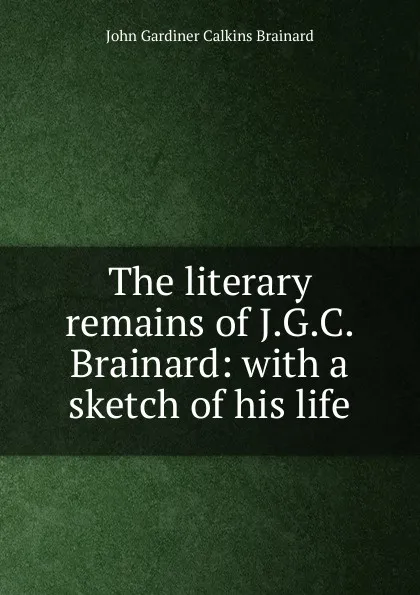 John Gardiner Calkins Brainard

The literary remains of J.G.C. Brainard: with a sketch of his life